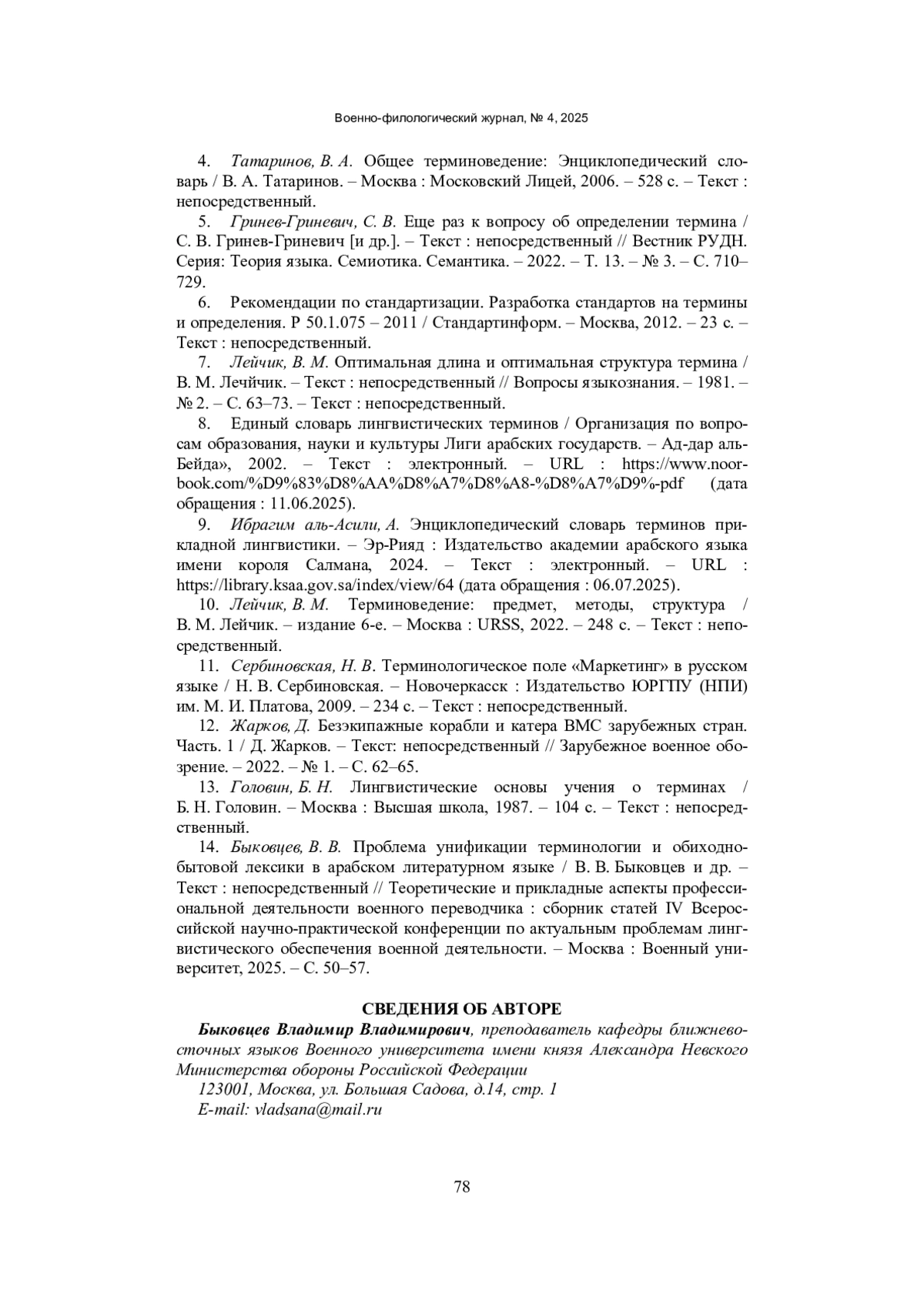 Военно-филологический журнал, № 4, 2025

4. Татаринов, В. А. Общее терминоведение: Энциклопедический словарь / В. А. Татаринов. – Москва : Московский Лицей, 2006. – 528 с. – Текст : непосредственный.

5. Гринев-Гриневич, С. В. Еще раз к вопросу об определении термина / С. В. Гринев-Гриневич [и др.]. – Текст : непосредственный // Вестник РУДН. Серия: Теория языка. Семиотика. Семантика. – 2022. – Т. 13. – № 3. – С. 710–729.

6. Рекомендации по стандартизации. Разработка стандартов на термины и определения. Р 50.1.075 – 2011 / Стандартинформ. – Москва, 2012. – 23 с. – Текст : непосредственный.

7. Лейчик, В. М. Оптимальная длина и оптимальная структура термина / В. М. Лечйчик. – Текст : непосредственный // Вопросы языкознания. – 1981. – № 2. – С. 63–73. – Текст : непосредственный.

8. Единый словарь лингвистических терминов / Организация по вопросам образования, науки и культуры Лиги арабских государств. – Ад-дар аль-Бейда», 2002. – Текст : электронный. – URL : https://www.noor-book.com/%D9%83%D8%AA%D8%A7%D8%A8-%D8%A7%D9%-pdf (дата обращения : 11.06.2025).

9. Ибрагим аль-Асили, А. Энциклопедический словарь терминов прикладной лингвистики. – Эр-Рияд : Издательство академии арабского языка имени короля Салмана, 2024. – Текст : электронный. – URL : https://library.ksaa.gov.sa/index/view/64 (дата обращения : 06.07.2025).

10. Лейчик, В. М. Терминоведение: предмет, методы, структура / В. М. Лейчик. – издание 6-е. – Москва : URSS, 2022. – 248 с. – Текст : непосредственный.

11. Сербиновская, Н. В. Терминологическое поле «Маркетинг» в русском языке / Н. В. Сербиновская. – Новочеркасск : Издательство ЮРГПУ (НПИ) им. М. И. Платова, 2009. – 234 с. – Текст : непосредственный.

12. Жарков, Д. Безэкипажные корабли и катера ВМС зарубежных стран. Часть. 1 / Д. Жарков. – Текст: непосредственный // Зарубежное военное обозрение. – 2022. – № 1. – С. 62–65.

13. Головин, Б. Н. Лингвистические основы учения о терминах / Б. Н. Головин. – Москва : Высшая школа, 1987. – 104 с. – Текст : непосредственный.

14. Быковцев, В. В. Проблема унификации терминологии и обиходно-бытовой лексики в арабском литературном языке / В. В. Быковцев и др. – Текст : непосредственный // Теоретические и прикладные аспекты профессиональной деятельности военного переводчика : сборник статей IV Всероссийской научно-практической конференции по актуальным проблемам лингвистического обеспечения военной деятельности. – Москва : Военный университет, 2025. – С. 50–57.

СВЕДЕНИЯ ОБ АВТОРЕ

Быковцев Владимир Владимирович, преподаватель кафедры ближневосточных языков Военного университета имени князя Александра Невского Министерства обороны Российской Федерации

123001, Москва, ул. Большая Садова, д.14, стр. 1

E-mail: vladsana@mail.ru

78